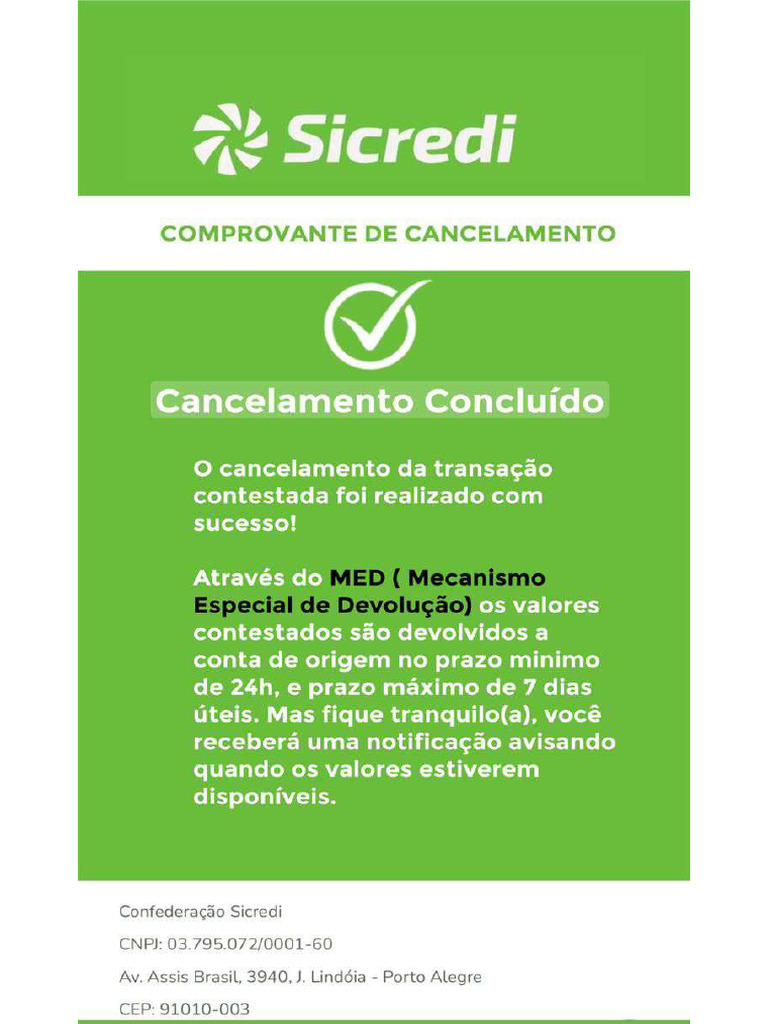 Sicredi

COMPROVANTE DE CANCELAMENTO

Cancelamento Concluído

O cancelamento da transação contestada foi realizado com sucesso!

Através do MED ( Mecanismo Especial de Devolução) os valores contestados são devolvidos a conta de origem no prazo minimo de 24h, e prazo máximo de 7 dias úteis. Mas fique tranquilo(a), você receberá uma notificação avisando quando os valores estiverem disponíveis.

Confederação Sicredi
CNPJ: 03.795.072/0001-60
Av. Assis Brasil, 3940, J. Lindóia - Porto Alegre
CEP: 91010-003